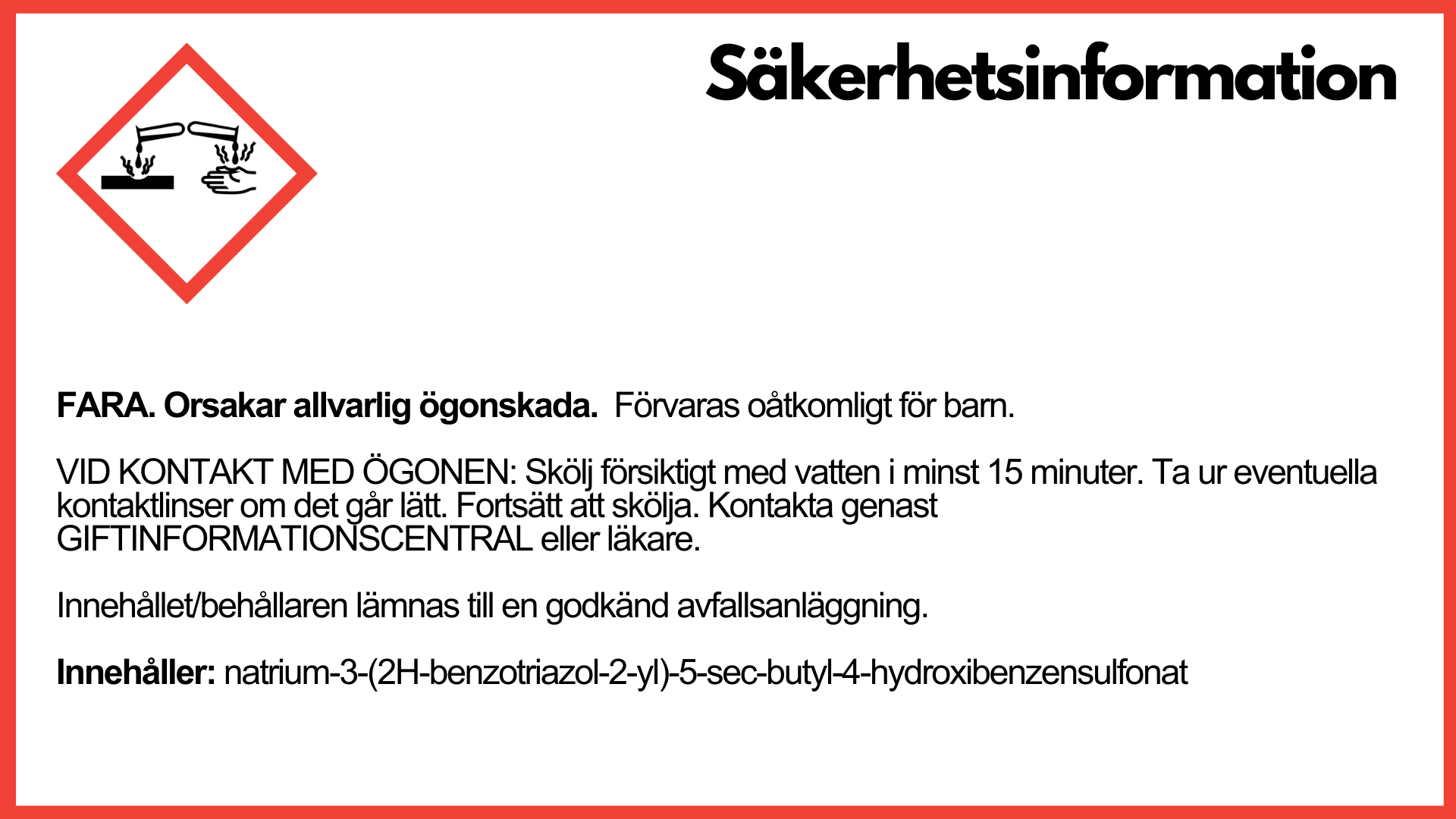 Säkerhetsinformation

FARA. Orsakar allvarlig ögonskada. Förvaras oåtkomligt för barn.

VID KONTAKT MED ÖGONEN: Skölj försiktigt med vatten i minst 15 minuter. Ta ur eventuella kontaktlinser om det går lätt. Fortsätt att skölja. Kontakta genast GIFTINFORMATIONSCENTRAL eller läkare.

Innehållet/behållaren lämnas till en godkänd avfallsanläggning.

Innehåller: natrium-3-(2H-benzotriazol-2-yl)-5-sec-butyl-4-hydroxibenzensulfonat